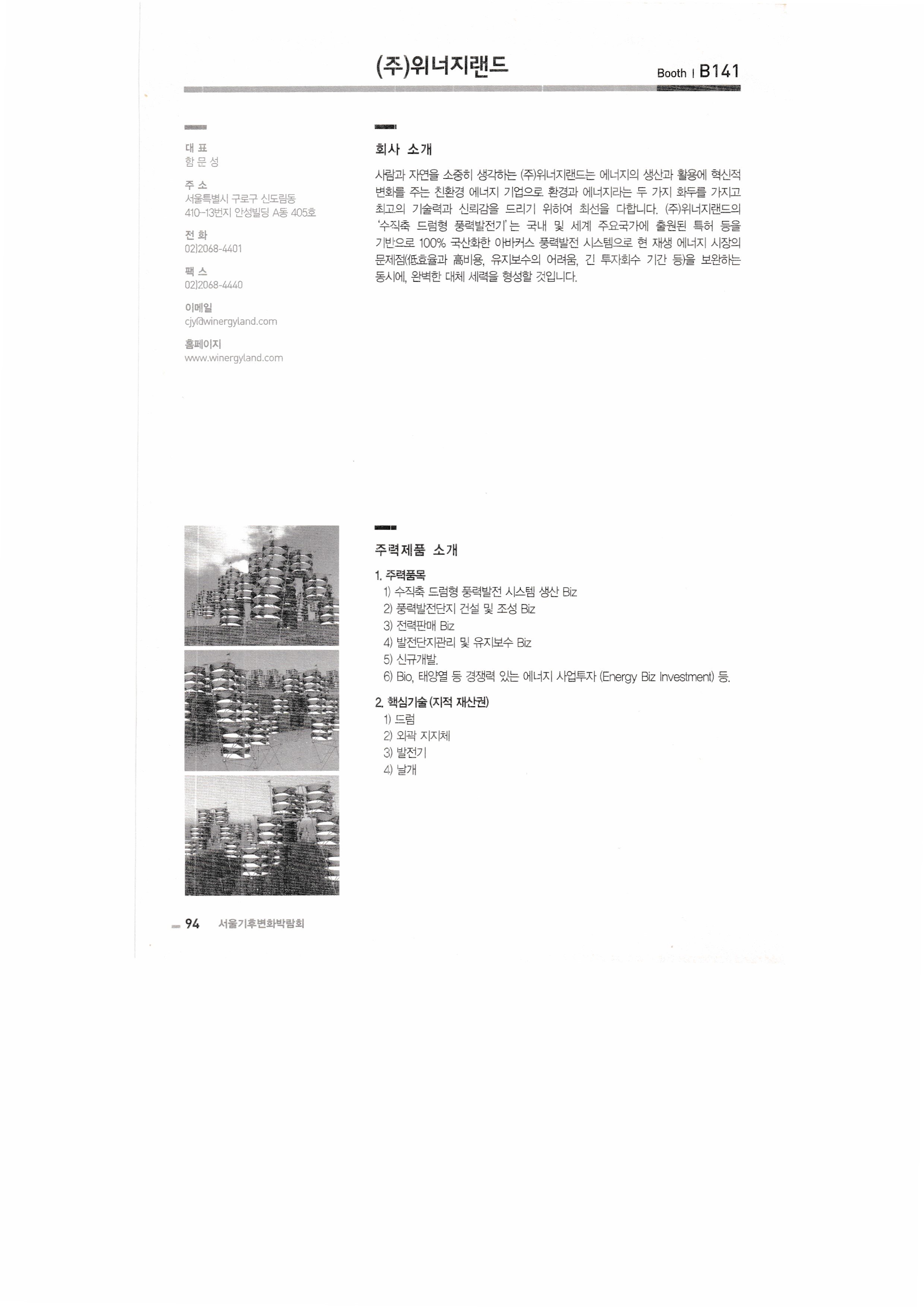 (주)위너지랜드

Booth | B141

대 표
함 문 성

주 소
서울특별시 구로구 신도림동 410-13번지 안성빌딩 A동 405호

전 화
02)2068-4401

팩 스
02)2068-4440

이메일
cjy@winergyland.com

홈페이지
www.winergyland.com

회사 소개

사람과 자연을 소중히 생각하는 (주)위너지랜드는 에너지의 생산과 활용에 혁신적 변화를 주는 친환경 에너지 기업으로 환경과 에너지라는 두 가지 화두를 가지고 최고의 기술력과 신뢰감을 드리기 위하여 최선을 다합니다. (주)위너지랜드의 '수직축 드럼형 풍력발전기'는 국내 및 세계 주요국가에 출원된 특허 등을 기반으로 100% 국산화한 아바커스 풍력발전 시스템으로 현 재생 에너지 시장의 문제점(低효율과 高비용, 유지보수의 어려움, 긴 투자회수 기간 등)을 보완하는 동시에, 완벽한 대체 세력을 형성할 것입니다.

주력제품 소개

1. 주력품목
1) 수직축 드럼형 풍력발전 시스템 생산 Biz
2) 풍력발전단지 건설 및 조성 Biz
3) 전력판매 Biz
4) 발전단지관리 및 유지보수 Biz
5) 신규개발.
6) Bio, 태양열 등 경쟁력 있는 에너지 사업투자 (Energy Biz Investment) 등.

2. 핵심기술 (지적 재산권)
1) 드럼
2) 외곽 지지체
3) 발전기
4) 날개

94 서울기후변화박람회